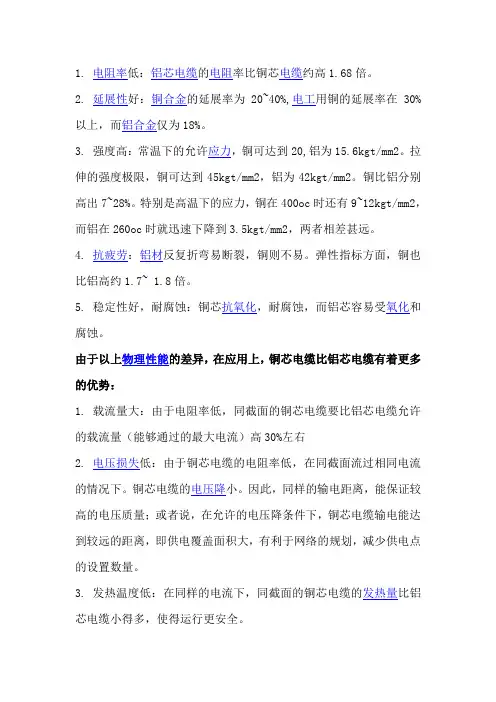 1. 电阻率低：铝芯电缆的电阻率比铜芯电缆约高 1.68 倍。

2. 延展性好：铜合金的延展率为 20~40%,电工用铜的延展率在 30%以上，而铝合金仅为 18%。

3. 强度高：常温下的允许应力，铜可达到 20,铝为 15.6kgt/mm2。拉伸的强度极限，铜可达到 45kgt/mm2，铝为 42kgt/mm2。铜比铝分别高出 7~28%。特别是高温下的应力，铜在 400oc 时还有 9~12kgt/mm2，而铝在 260oc 时就迅速下降到 3.5kgt/mm2，两者相差甚远。

4. 抗疲劳：铝材反复折弯易断裂，铜则不易。弹性指标方面，铜也比铝高约 1.7~ 1.8 倍。

5. 稳定性好，耐腐蚀：铜芯抗氧化，耐腐蚀，而铝芯容易受氧化和腐蚀。

由于以上物理性能的差异，在应用上，铜芯电缆比铝芯电缆有着更多的优势：

1. 载流量大：由于电阻率低，同截面的铜芯电缆要比铝芯电缆允许的载流量（能够通过的最大电流）高 30%左右

2. 电压损失低：由于铜芯电缆的电阻率低，在同截面流过相同电流的情况下。铜芯电缆的电压降小。因此，同样的输电距离，能保证较高的电压质量；或者说，在允许的电压降条件下，铜芯电缆输电能达到较远的距离，即供电覆盖面积大，有利于网络的规划，减少供电点的设置数量。

3. 发热温度低：在同样的电流下，同截面的铜芯电缆的发热量比铝芯电缆小得多，使得运行更安全。